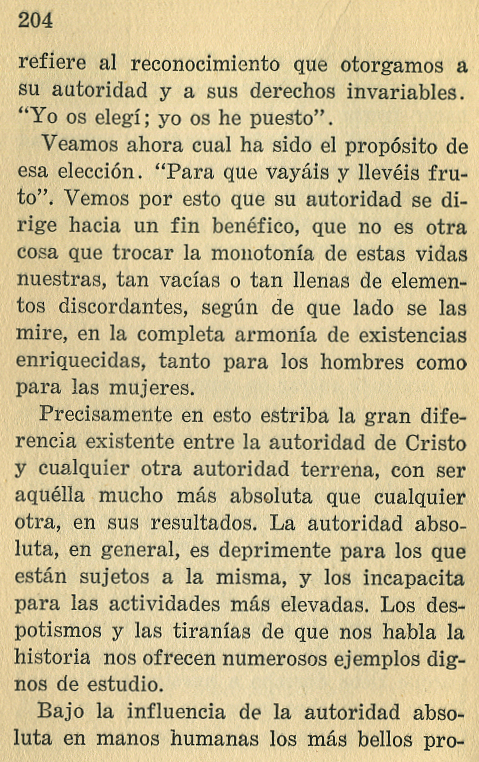 204

refiere al reconocimiento que otorgamos a su autoridad y a sus derechos invariables. "Yo os elegí; yo os he puesto".

Veamos ahora cual ha sido el propósito de esa elección. "Para que vayáis y llevéis fruto". Vemos por esto que su autoridad se dirige hacia un fin benéfico, que no es otra cosa que trocar la monotonía de estas vidas nuestras, tan vacías o tan llenas de elementos discordantes, según de que lado se las mire, en la completa armonía de existencias enriquecidas, tanto para los hombres como para las mujeres.

Precisamente en esto estriba la gran diferencia existente entre la autoridad de Cristo y cualquier otra autoridad terrena, con ser aquélla mucho más absoluta que cualquier otra, en sus resultados. La autoridad absoluta, en general, es deprimente para los que están sujetos a la misma, y los incapacita para las actividades más elevadas. Los despotismos y las tiranías de que nos habla la historia nos ofrecen numerosos ejemplos dignos de estudio.

Bajo la influencia de la autoridad absoluta en manos humanas los más bellos pro-